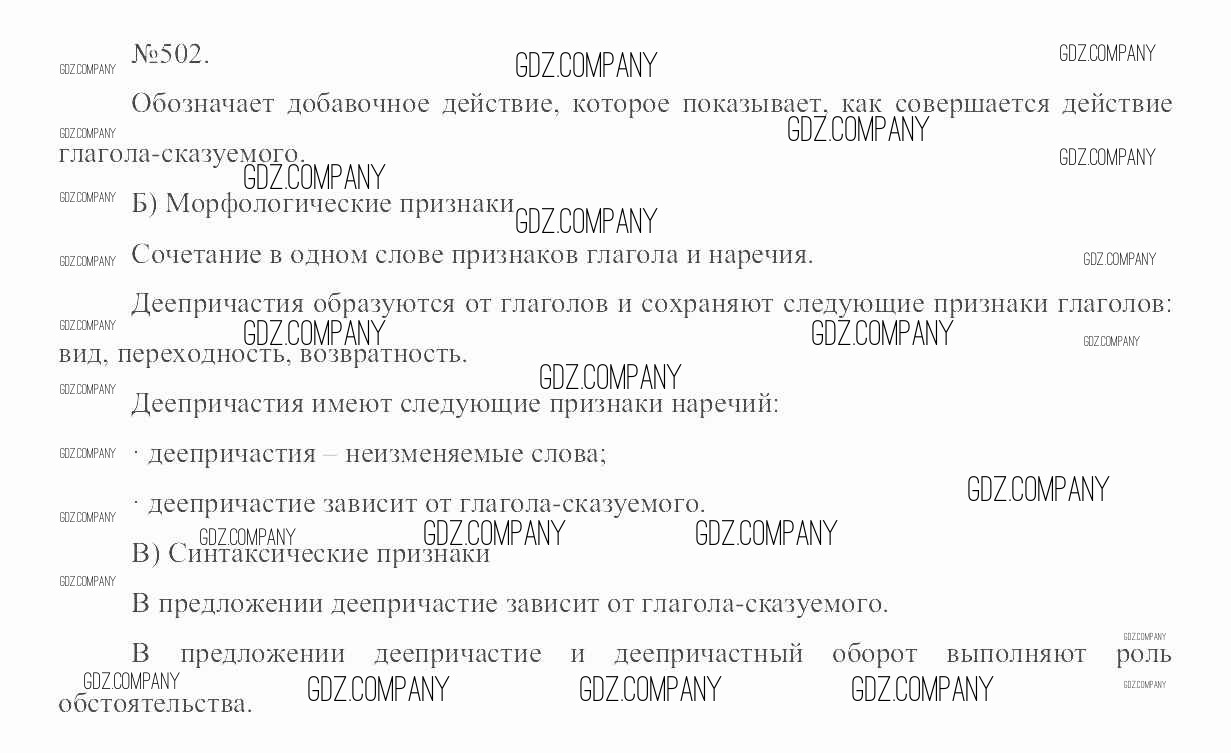 №502.

Обозначает добавочное действие, которое показывает, как совершается действие глагола-сказуемого.

Б) Морфологические признаки

Сочетание в одном слове признаков глагола и наречия.

Деепричастия образуются от глаголов и сохраняют следующие признаки глаголов: вид, переходность, возвратность.

Деепричастия имеют следующие признаки наречий:

· деепричастия – неизменяемые слова;

· деепричастие зависит от глагола-сказуемого.

В) Синтаксические признаки

В предложении деепричастие зависит от глагола-сказуемого.

В предложении деепричастие и деепричастный оборот выполняют роль обстоятельства.

GDZ.COMPANY